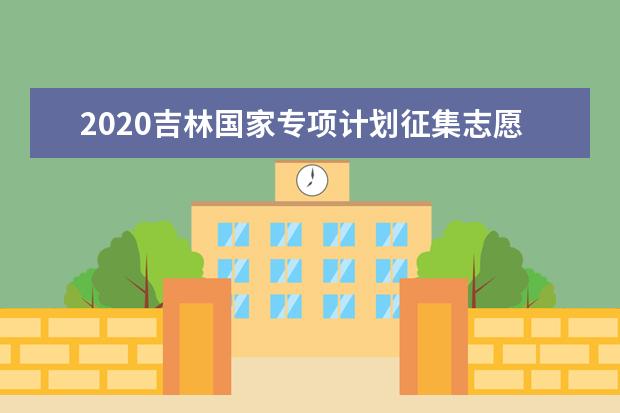 2020吉林国家专项计划征集志愿